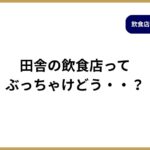 飲食店

田舎の飲食店って
ぶっちゃけどう・・？